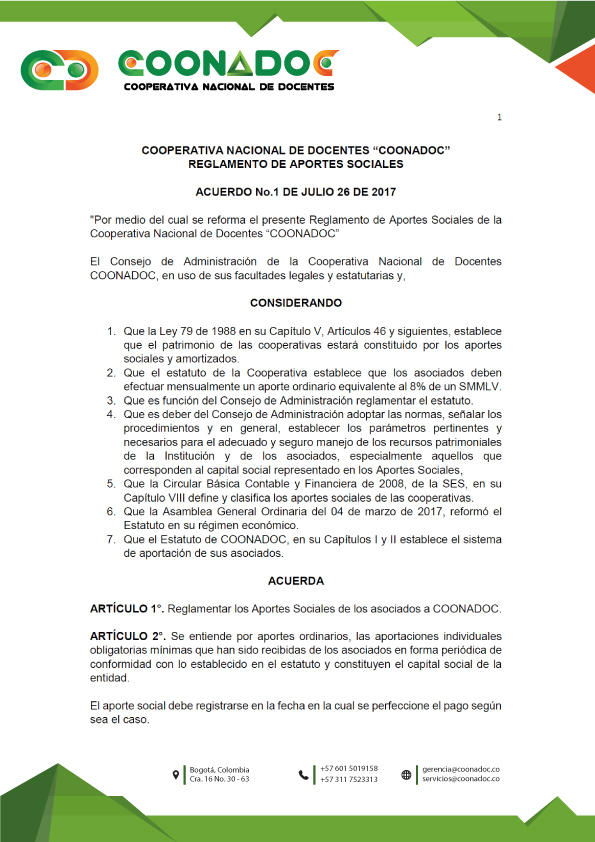 COONADOC
COOPERATIVA NACIONAL DE DOCENTES

1

COOPERATIVA NACIONAL DE DOCENTES “COONADOC”
REGLAMENTO DE APORTES SOCIALES

ACUERDO No.1 DE JULIO 26 DE 2017

"Por medio del cual se reforma el presente Reglamento de Aportes Sociales de la Cooperativa Nacional de Docentes “COONADOC”

El Consejo de Administración de la Cooperativa Nacional de Docentes COONADOC, en uso de sus facultades legales y estatutarias y,

CONSIDERANDO

1. Que la Ley 79 de 1988 en su Capítulo V, Artículos 46 y siguientes, establece que el patrimonio de las cooperativas estará constituido por los aportes sociales y amortizados.
2. Que el estatuto de la Cooperativa establece que los asociados deben efectuar mensualmente un aporte ordinario equivalente al 8% de un SMMLV.
3. Que es función del Consejo de Administración reglamentar el estatuto.
4. Que es deber del Consejo de Administración adoptar las normas, señalar los procedimientos y en general, establecer los parámetros pertinentes y necesarios para el adecuado y seguro manejo de los recursos patrimoniales de la Institución y de los asociados, especialmente aquellos que corresponden al capital social representado en los Aportes Sociales,
5. Que la Circular Básica Contable y Financiera de 2008, de la SES, en su Capítulo VIII define y clasifica los aportes sociales de las cooperativas.
6. Que la Asamblea General Ordinaria del 04 de marzo de 2017, reformó el Estatuto en su régimen económico.
7. Que el Estatuto de COONADOC, en su Capítulos I y II establece el sistema de aportación de sus asociados.

ACUERDA

ARTÍCULO 1°. Reglamentar los Aportes Sociales de los asociados a COONADOC.

ARTÍCULO 2°. Se entiende por aportes ordinarios, las aportaciones individuales obligatorias mínimas que han sido recibidas de los asociados en forma periódica de conformidad con lo establecido en el estatuto y constituyen el capital social de la entidad.

El aporte social debe registrarse en la fecha en la cual se perfeccione el pago según sea el caso.

Bogotá, Colombia
Cra. 16 No. 30 - 63

+57 601 5019158
+57 311 7523313

gerencia@coonadoc.co
servicios@coonadoc.co